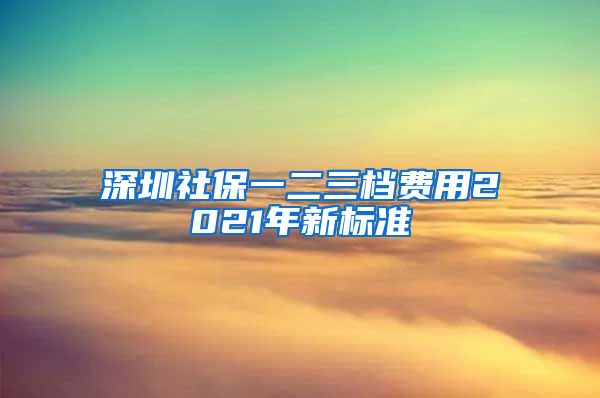 深圳社保一二三档费用2021年新标准